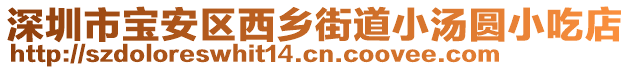 深圳市宝安区西乡街道小汤圆小吃店
http://szdoloreswhit14.cn.coovee.com